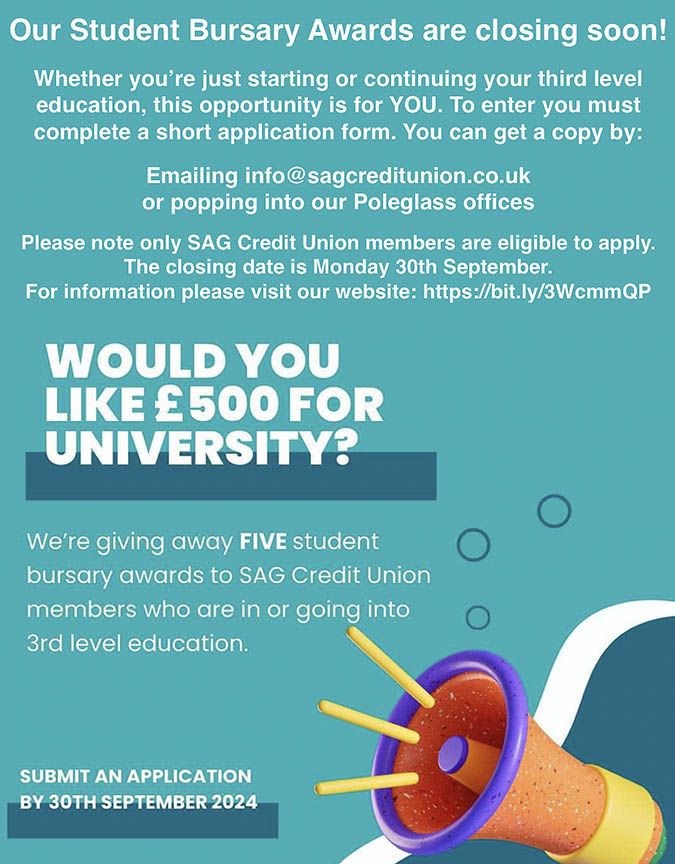 Our Student Bursary Awards are closing soon!

Whether you're just starting or continuing your third level education, this opportunity is for YOU. To enter you must complete a short application form. You can get a copy by:

Emailing info@sagcreditunion.co.uk
or popping into our Poleglass offices

Please note only SAG Credit Union members are eligible to apply.
The closing date is Monday 30th September.
For information please visit our website: https://bit.ly/3WcmmQP

WOULD YOU LIKE £500 FOR UNIVERSITY?

We're giving away FIVE student bursary awards to SAG Credit Union members who are in or going into 3rd level education.

SUBMIT AN APPLICATION
BY 30TH SEPTEMBER 2024